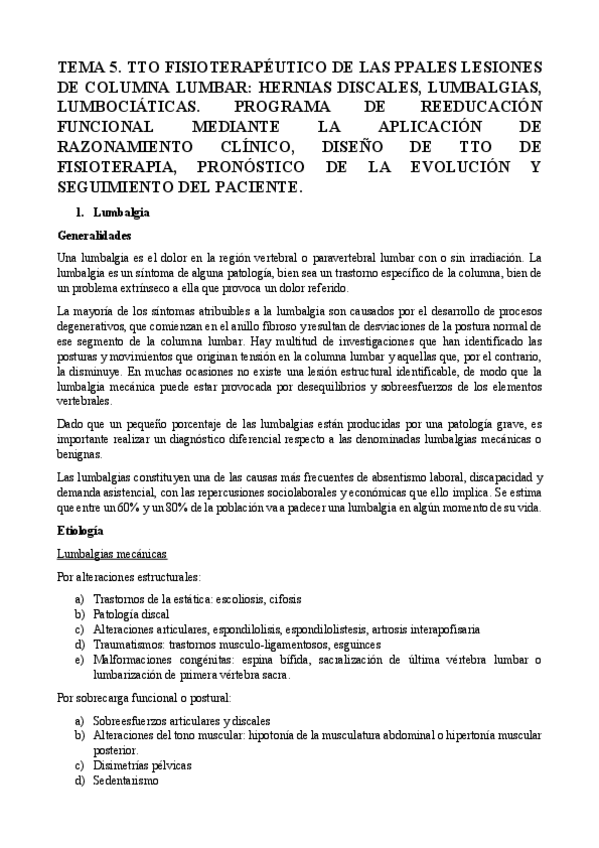 TEMA 5. TTO FISIOTERAPÉUTICO DE LAS PPALES LESIONES DE COLUMNA LUMBAR: HERNIAS DISCALES, LUMBALGIAS, LUMBOCIÁTICAS. PROGRAMA DE REEDUCACIÓN FUNCIONAL MEDIANTE LA APLICACIÓN DE RAZONAMIENTO CLÍNICO, DISEÑO DE TTO DE FISIOTERAPIA, PRONÓSTICO DE LA EVOLUCIÓN Y SEGUIMIENTO DEL PACIENTE.

1. Lumbalgia

Generalidades

Una lumbalgia es el dolor en la región vertebral o paravertebral lumbar con o sin irradiación. La lumbalgia es un síntoma de alguna patología, bien sea un trastorno específico de la columna, bien de un problema extrínseco a ella que provoca un dolor referido.

La mayoría de los síntomas atribuibles a la lumbalgia son causados por el desarrollo de procesos degenerativos, que comienzan en el anillo fibroso y resultan de desviaciones de la postura normal de ese segmento de la columna lumbar. Hay multitud de investigaciones que han identificado las posturas y movimientos que originan tensión en la columna lumbar y aquellas que, por el contrario, la disminuye. En muchas ocasiones no existe una lesión estructural identificable, de modo que la lumbalgia mecánica puede estar provocada por desequilibrios y sobreesfuerzos de los elementos vertebrales.

Dado que un pequeño porcentaje de las lumbalgias están producidas por una patología grave, es importante realizar un diagnóstico diferencial respecto a las denominadas lumbalgias mecánicas o benignas.

Las lumbalgias constituyen una de las causas más frecuentes de absentismo laboral, discapacidad y demanda asistencial, con las repercusiones sociolaborales y económicas que ello implica. Se estima que entre un 60% y un 80% de la población va a padecer una lumbalgia en algún momento de su vida.

Etiología

Lumbalgias mecánicas

Por alteraciones estructurales:

a) Trastornos de la estática: escoliosis, cifosis
b) Patología discal
c) Alteraciones articulares, espondilolisis, espondilolistesis, artrosis interapofisaria
d) Traumatismos: trastornos musculo-ligamentosos, esguinces
e) Malformaciones congénitas: espina bífida, sacralización de última vértebra lumbar o lumbarización de primera vértebra sacra.

Por sobrecarga funcional o postural:

a) Sobreesfuerzos articulares y discales
b) Alteraciones del tono muscular: hipotonía de la musculatura abdominal o hipertonía muscular posterior.
c) Disimetrías pélvicas
d) Sedentarismo